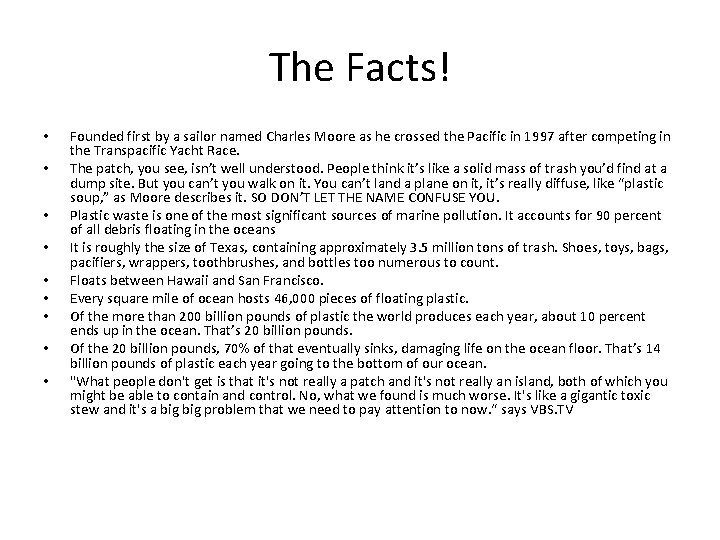 The Facts!

• Founded first by a sailor named Charles Moore as he crossed the Pacific in 1997 after competing in the Transpacific Yacht Race.
• The patch, you see, isn't well understood. People think it's like a solid mass of trash you'd find at a dump site. But you can't you walk on it. You can't land a plane on it, it's really diffuse, like "plastic soup," as Moore describes it. SO DON'T LET THE NAME CONFUSE YOU.
• Plastic waste is one of the most significant sources of marine pollution. It accounts for 90 percent of all debris floating in the oceans
• It is roughly the size of Texas, containing approximately 3.5 million tons of trash. Shoes, toys, bags, pacifiers, wrappers, toothbrushes, and bottles too numerous to count.
• Floats between Hawaii and San Francisco.
• Every square mile of ocean hosts 46,000 pieces of floating plastic.
• Of the more than 200 billion pounds of plastic the world produces each year, about 10 percent ends up in the ocean. That's 20 billion pounds.
• Of the 20 billion pounds, 70% of that eventually sinks, damaging life on the ocean floor. That's 14 billion pounds of plastic each year going to the bottom of our ocean.
• "What people don't get is that it's not really a patch and it's not really an island, both of which you might be able to contain and control. No, what we found is much worse. It's like a gigantic toxic stew and it's a big big problem that we need to pay attention to now." says VBS.TV